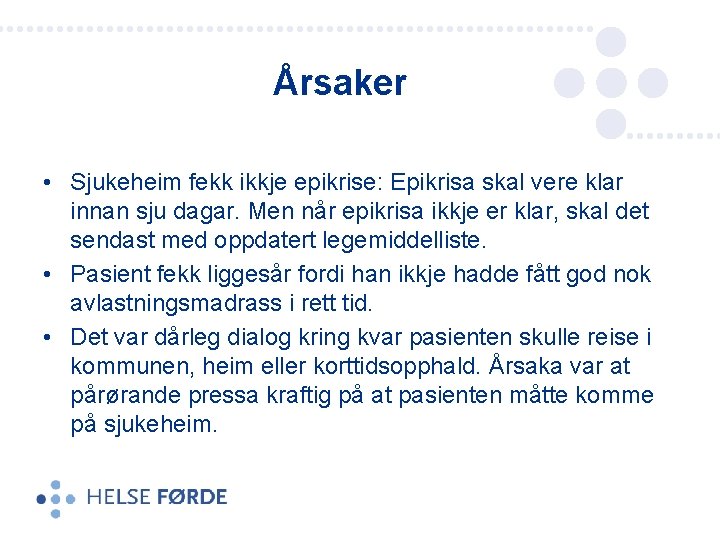 Årsaker

• Sjukeheim fekk ikkje epikrise: Epikrisa skal vere klar innan sju dagar. Men når epikrisa ikkje er klar, skal det sendast med oppdatert legemiddelliste.
• Pasient fekk liggesår fordi han ikkje hadde fått god nok avlastningsmadrass i rett tid.
• Det var dårleg dialog kring kvar pasienten skulle reise i kommunen, heim eller korttidsopphald. Årsaka var at pårørande pressa kraftig på at pasienten måtte komme på sjukeheim.

HELSE FØRDE